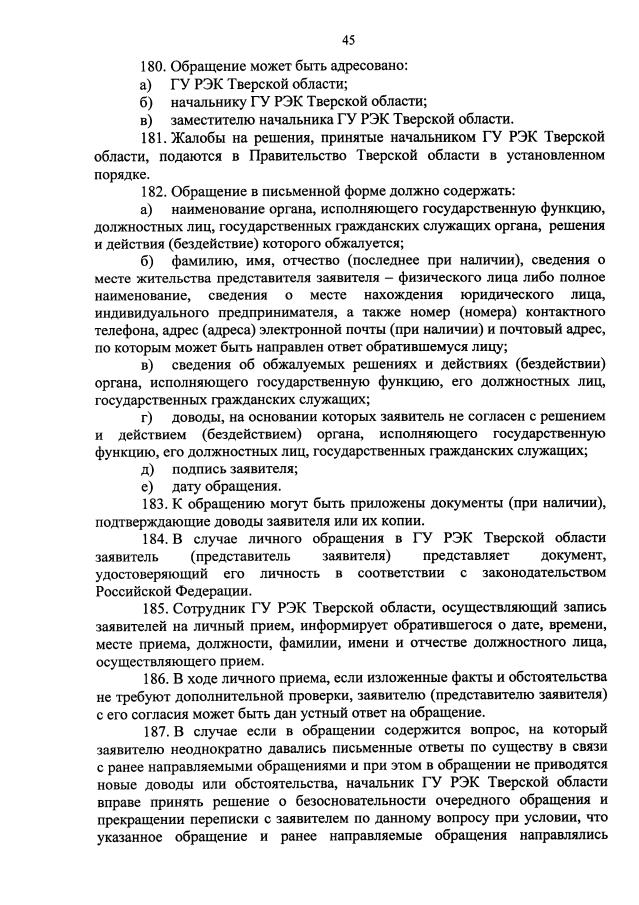 45

180. Обращение может быть адресовано:
а) ГУ РЭК Тверской области;
б) начальнику ГУ РЭК Тверской области;
в) заместителю начальника ГУ РЭК Тверской области.

181. Жалобы на решения, принятые начальником ГУ РЭК Тверской области, подаются в Правительство Тверской области в установленном порядке.

182. Обращение в письменной форме должно содержать:

а) наименование органа, исполняющего государственную функцию, должностных лиц, государственных гражданских служащих органа, решения и действия (бездействие) которого обжалуется;

б) фамилию, имя, отчество (последнее при наличии), сведения о месте жительства представителя заявителя – физического лица либо полное наименование, сведения о месте нахождения юридического лица, индивидуального предпринимателя, а также номер (номера) контактного телефона, адрес (адреса) электронной почты (при наличии) и почтовый адрес, по которым может быть направлен ответ обратившемуся лицу;

в) сведения об обжалуемых решениях и действиях (бездействии) органа, исполняющего государственную функцию, его должностных лиц, государственных гражданских служащих;

г) доводы, на основании которых заявитель не согласен с решением и действием (бездействием) органа, исполняющего государственную функцию, его должностных лиц, государственных гражданских служащих;

д) подпись заявителя;
е) дату обращения.

183. К обращению могут быть приложены документы (при наличии), подтверждающие доводы заявителя или их копии.

184. В случае личного обращения в ГУ РЭК Тверской области заявитель (представитель заявителя) представляет документ, удостоверяющий его личность в соответствии с законодательством Российской Федерации.

185. Сотрудник ГУ РЭК Тверской области, осуществляющий запись заявителей на личный прием, информирует обратившегося о дате, времени, месте приема, должности, фамилии, имени и отчестве должностного лица, осуществляющего прием.

186. В ходе личного приема, если изложенные факты и обстоятельства не требуют дополнительной проверки, заявителю (представителю заявителя) с его согласия может быть дан устный ответ на обращение.

187. В случае если в обращении содержится вопрос, на который заявителю неоднократно давались письменные ответы по существу в связи с ранее направляемыми обращениями и при этом в обращении не приводятся новые доводы или обстоятельства, начальник ГУ РЭК Тверской области вправе принять решение о безосновательности очередного обращения и прекращении переписки с заявителем по данному вопросу при условии, что указанное обращение и ранее направляемые обращения направлялись